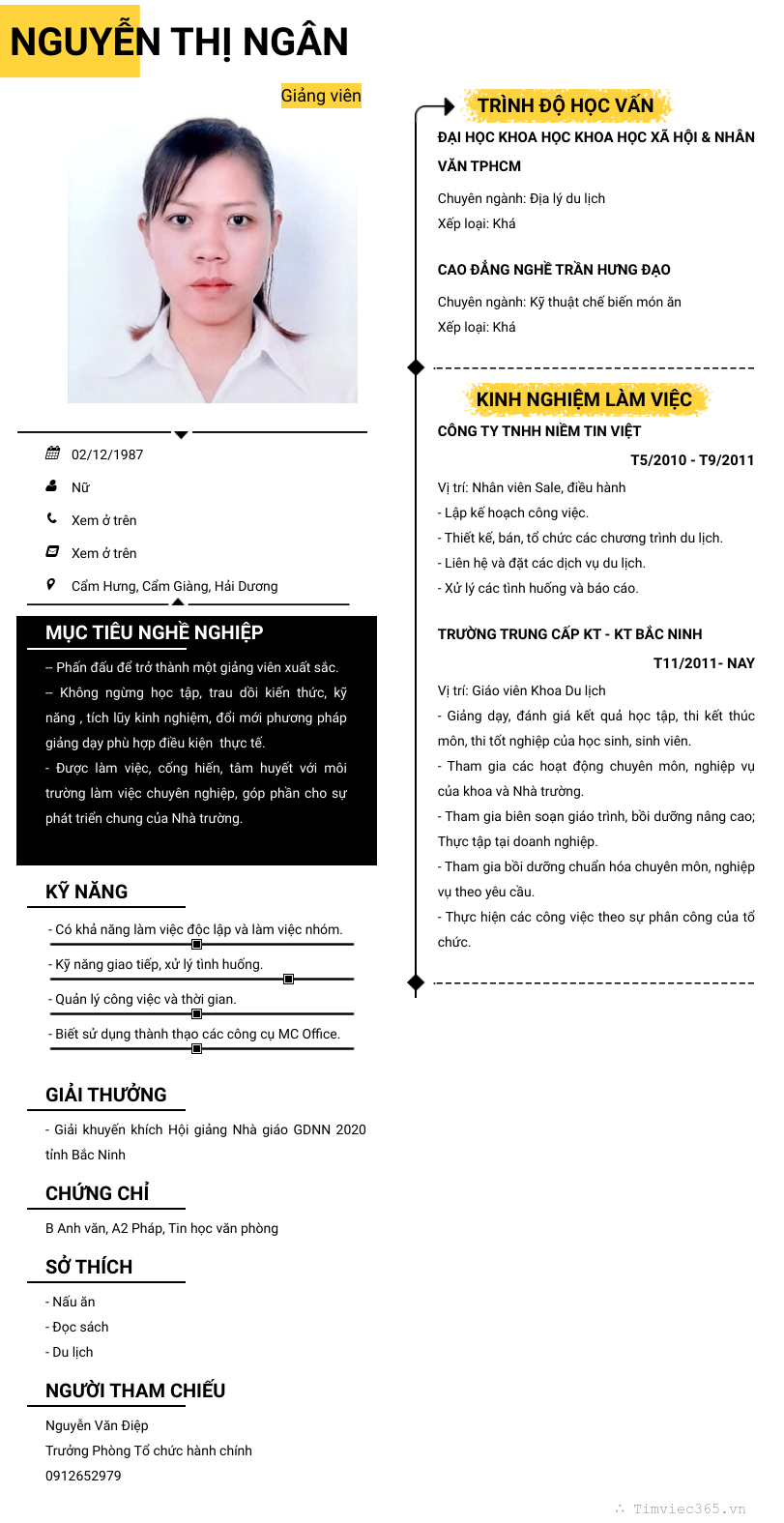 NGUYỄN THỊ NGÂN

Giảng viên

02/12/1987

Nữ

Xem ở trên

Xem ở trên

Cẩm Hưng, Cẩm Giàng, Hải Dương

MỤC TIÊU NGHỀ NGHIỆP

-- Phấn đấu để trở thành một giảng viên xuất sắc.
-- Không ngừng học tập, trau dồi kiến thức, kỹ năng , tích lũy kinh nghiệm, đổi mới phương pháp giảng dạy phù hợp điều kiện thực tế.
- Được làm việc, cống hiến, tâm huyết với môi trường làm việc chuyên nghiệp, góp phần cho sự phát triển chung của Nhà trường.

KỸ NĂNG

- Có khả năng làm việc độc lập và làm việc nhóm.
- Kỹ năng giao tiếp, xử lý tình huống.
- Quản lý công việc và thời gian.
- Biết sử dụng thành thạo các công cụ MC Office.

GIẢI THƯỞNG

- Giải khuyến khích Hội giảng Nhà giáo GDNN 2020 tỉnh Bắc Ninh

CHỨNG CHỈ

B Anh văn, A2 Pháp, Tin học văn phòng

SỞ THÍCH

- Nấu ăn
- Đọc sách
- Du lịch

NGƯỜI THAM CHIẾU

Nguyễn Văn Điệp
Trưởng Phòng Tổ chức hành chính
0912652979

TRÌNH ĐỘ HỌC VẤN

ĐẠI HỌC KHOA HỌC KHOA HỌC XÃ HỘI & NHÂN VĂN TPHCM

Chuyên ngành: Địa lý du lịch
Xếp loại: Khá

CAO ĐẲNG NGHỀ TRẦN HƯNG ĐẠO

Chuyên ngành: Kỹ thuật chế biến món ăn
Xếp loại: Khá

KINH NGHIỆM LÀM VIỆC

CÔNG TY TNHH NIỀM TIN VIỆT

T5/2010 - T9/2011

Vị trí: Nhân viên Sale, điều hành
- Lập kế hoạch công việc.
- Thiết kế, bán, tổ chức các chương trình du lịch.
- Liên hệ và đặt các dịch vụ du lịch.
- Xử lý các tình huống và báo cáo.

TRƯỜNG TRUNG CẤP KT - KT BẮC NINH

T11/2011- NAY

Vị trí: Giáo viên Khoa Du lịch
- Giảng dạy, đánh giá kết quả học tập, thi kết thúc môn, thi tốt nghiệp của học sinh, sinh viên.
- Tham gia các hoạt động chuyên môn, nghiệp vụ của khoa và Nhà trường.
- Tham gia biên soạn giáo trình, bồi dưỡng nâng cao; Thực tập tại doanh nghiệp.
- Tham gia bồi dưỡng chuẩn hóa chuyên môn, nghiệp vụ theo yêu cầu.
- Thực hiện các công việc theo sự phân công của tổ chức.

Timviec365.vn